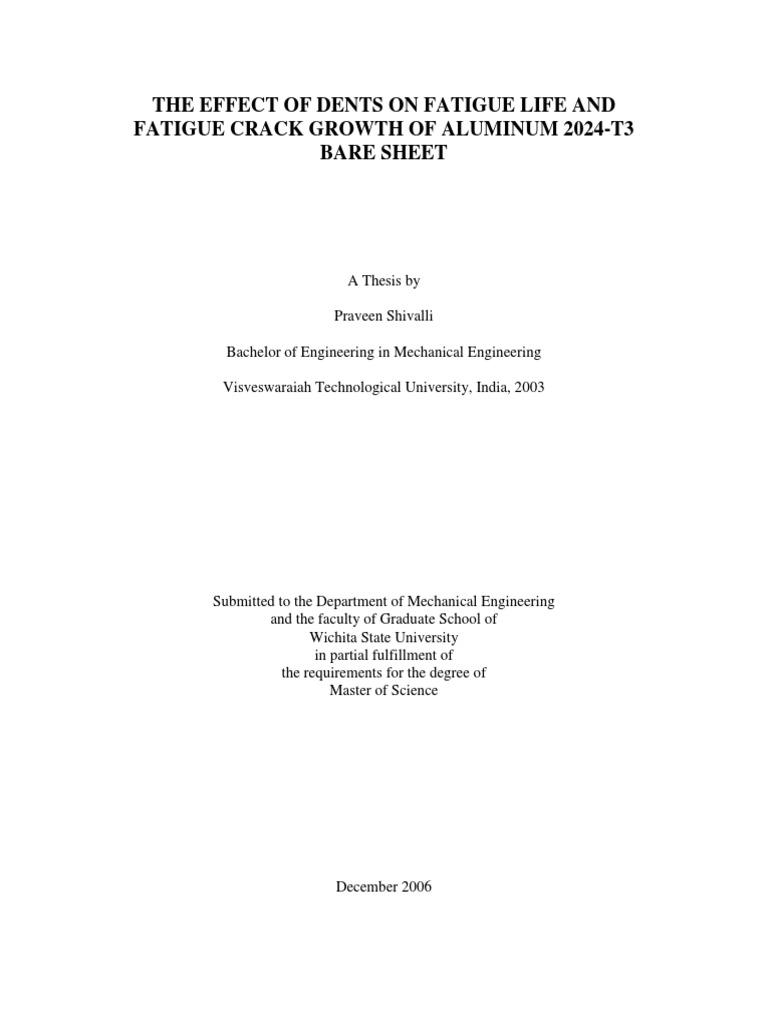 THE EFFECT OF DENTS ON FATIGUE LIFE AND FATIGUE CRACK GROWTH OF ALUMINUM 2024-T3 BARE SHEET

A Thesis by

Praveen Shivalli

Bachelor of Engineering in Mechanical Engineering

Visveswaraiah Technological University, India, 2003

Submitted to the Department of Mechanical Engineering
and the faculty of Graduate School of
Wichita State University
in partial fulfillment of
the requirements for the degree of
Master of Science

December 2006